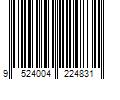 9 524004 224831